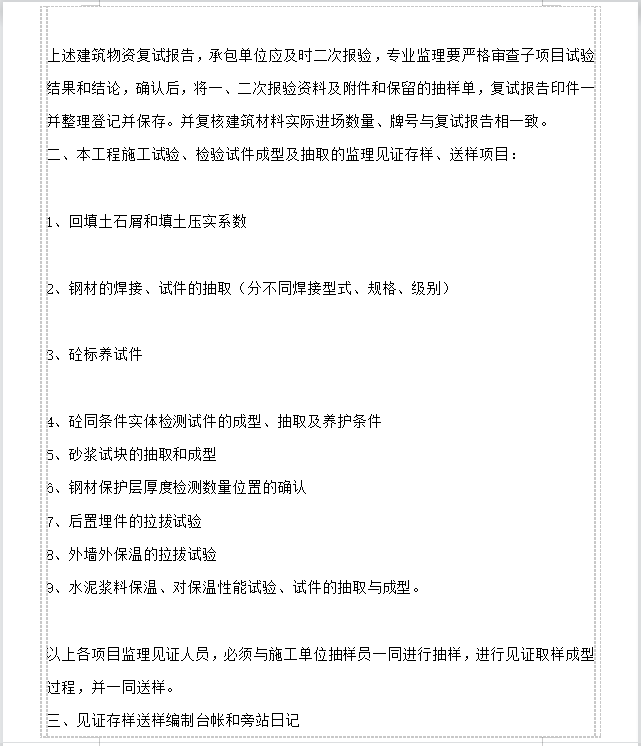 上述建筑物资复试报告，承包单位应及时二次报验，专业监理要严格审查子项目试验结果和结论，确认后，将一、二次报验资料及附件和保留的抽样单，复试报告印件一并整理登记并保存。并复核建筑材料实际进场数量、牌号与复试报告相一致。

二、本工程施工试验、检验试件成型及抽取的监理见证存样、送样项目：

1、回填土石屑和填土压实系数

2、钢材的焊接、试件的抽取（分不同焊接型式、规格、级别）

3、砼标养试件

4、砼同条件实体检测试件的成型、抽取及养护条件

5、砂浆试块的抽取和成型

6、钢材保护层厚度检测数量位置的确认

7、后置埋件的拉拔试验

8、外墙外保温的拉拔试验

9、水泥浆料保温、对保温性能试验、试件的抽取与成型。

以上各项目监理见证人员，必须与施工单位抽样员一同进行抽样，进行见证取样成型过程，并一同送样。

三、见证存样送样编制台帐和旁站日记